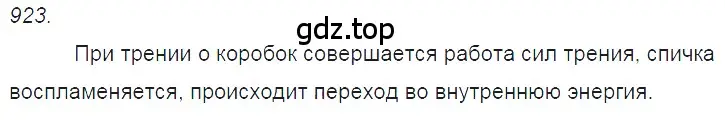 923.

gdz.top

При трении о коробок совершается работа сил трения, спичка воспламеняется, происходит переход во внутреннюю энергия.